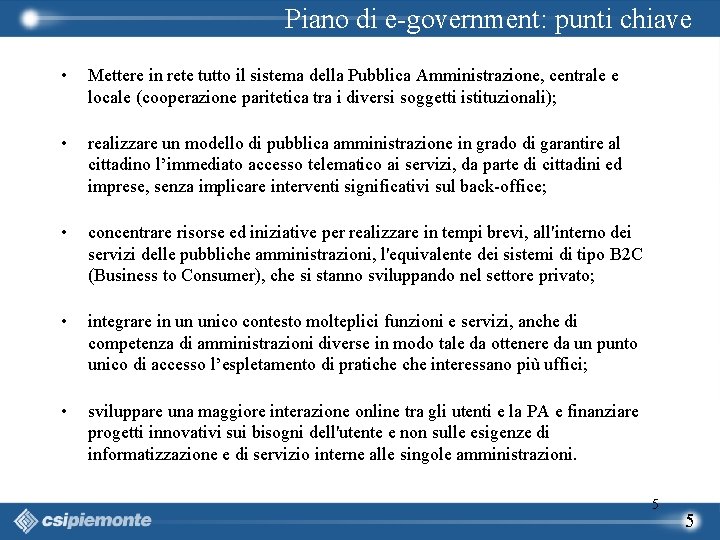 Piano di e-government: punti chiave

• Mettere in rete tutto il sistema della Pubblica Amministrazione, centrale e locale (cooperazione paritetica tra i diversi soggetti istituzionali);

• realizzare un modello di pubblica amministrazione in grado di garantire al cittadino l'immediato accesso telematico ai servizi, da parte di cittadini ed imprese, senza implicare interventi significativi sul back-office;

• concentrare risorse ed iniziative per realizzare in tempi brevi, all'interno dei servizi delle pubbliche amministrazioni, l'equivalente dei sistemi di tipo B2C (Business to Consumer), che si stanno sviluppando nel settore privato;

• integrare in un unico contesto molteplici funzioni e servizi, anche di competenza di amministrazioni diverse in modo tale da ottenere da un punto unico di accesso l'espletamento di pratiche che interessano più uffici;

• sviluppare una maggiore interazione online tra gli utenti e la PA e finanziare progetti innovativi sui bisogni dell'utente e non sulle esigenze di informatizzazione e di servizio interne alle singole amministrazioni.

5

csipiemonte

5